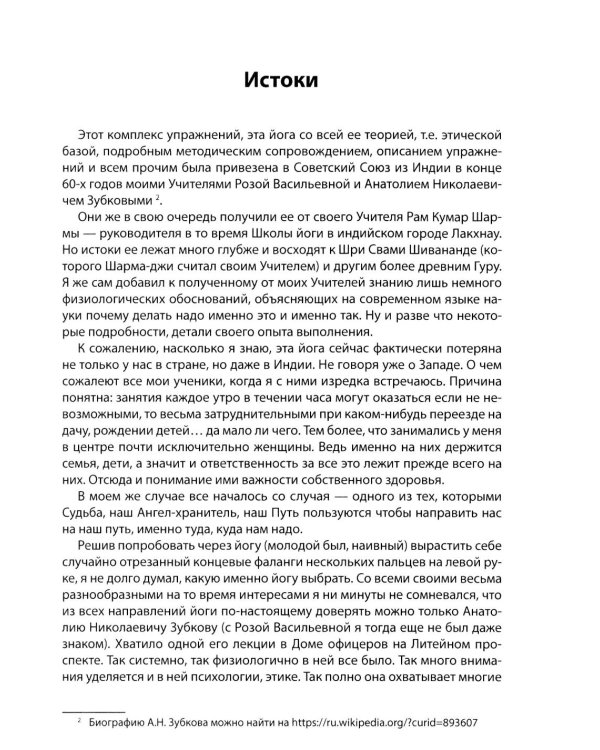 Истоки

Этот комплекс упражнений, эта йога со всей ее теорией, т.е. этической базой, подробным методическим сопровождением, описанием упражнений и всем прочим была привезена в Советский Союз из Индии в конце 60-х годов моими Учителями Розой Васильевной и Анатолием Николаевичем Зубковыми $^{2}$.

Они же в свою очередь получили ее от своего Учителя Рам Кумар Шармы — руководителя в то время Школы йоги в индийском городе Лакхнау. Но истоки ее лежат много глубже и восходят к Шри Свами Шивананде (которого Шарма-джи считал своим Учителем) и другим более древним Гуру. Я же сам добавил к полученному от моих Учителей знанию лишь немного физиологических обоснований, объясняющих на современном языке науки почему делать надо именно это и именно так. Ну и разве что некоторые подробности, детали своего опыта выполнения.

К сожалению, насколько я знаю, эта йога сейчас фактически потеряна не только у нас в стране, но даже в Индии. Не говоря уже о Западе. О чем сожалеют все мои ученики, когда я с ними изредка встречаюсь. Причина понятна: занятия каждое утро в течении часа могут оказаться если не невозможными, то весьма затруднительными при каком-нибудь переезде на дачу, рождении детей… да мало ли чего. Тем более, что занимались у меня в центре почти исключительно женщины. Ведь именно на них держится семья, дети, а значит и ответственность за все это лежит прежде всего на них. Отсюда и понимание ими важности собственного здоровья.

В моем же случае все началось со случая — одного из тех, которыми Судьба, наш Ангел-хранитель, наш Путь пользуются чтобы направить нас на наш путь, именно туда, куда нам надо.

Решив попробовать через йогу (молодой был, наивный) вырастить себе случайно отрезанный концевые фаланги нескольких пальцев на левой руке, я не долго думал, какую именно йогу выбрать. Со всеми своими весьма разнообразными на то время интересами я ни минуты не сомневался, что из всех направлений йоги по-настоящему доверять можно только Анатолию Николаевичу Зубкову (с Розой Васильевной я тогда еще не был даже знаком). Хватило одной его лекции в Доме офицеров на Литейном проспекте. Так системно, так физиологично в ней все было. Так много внимания уделяется и в ней психологии, этике. Так полно она охватывает многие

$^{2}$ Биографию А.Н. Зубкова можно найти на https://ru.wikipedia.org/?curid=893607